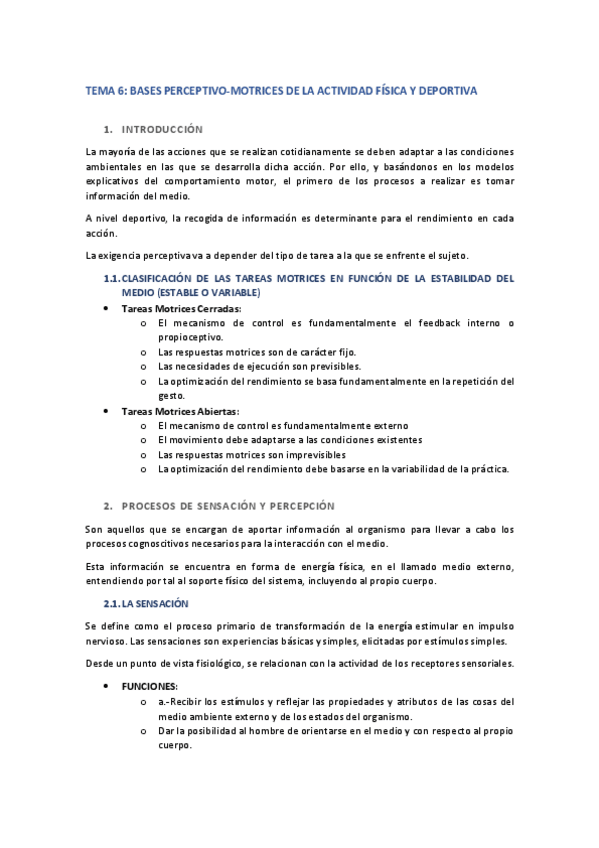 TEMA 6: BASES PERCEPTIVO-MOTRICES DE LA ACTIVIDAD FÍSICA Y DEPORTIVA

1. INTRODUCCIÓN

La mayoría de las acciones que se realizan cotidianamente se deben adaptar a las condiciones ambientales en las que se desarrolla dicha acción. Por ello, y basándonos en los modelos explicativos del comportamiento motor, el primero de los procesos a realizar es tomar información del medio.

A nivel deportivo, la recogida de información es determinante para el rendimiento en cada acción.

La exigencia perceptiva va a depender del tipo de tarea a la que se enfrente el sujeto.

1.1. CLASIFICACIÓN DE LAS TAREAS MOTRICES EN FUNCIÓN DE LA ESTABILIDAD DEL MEDIO (ESTABLE O VARIABLE)

• Tareas Motrices Cerradas:
  o El mecanismo de control es fundamentalmente el feedback interno o propioceptivo.
  o Las respuestas motrices son de carácter fijo.
  o Las necesidades de ejecución son previsibles.
  o La optimización del rendimiento se basa fundamentalmente en la repetición del gesto.
• Tareas Motrices Abiertas:
  o El mecanismo de control es fundamentalmente externo
  o El movimiento debe adaptarse a las condiciones existentes
  o Las respuestas motrices son imprevisibles
  o La optimización del rendimiento debe basarse en la variabilidad de la práctica.

2. PROCESOS DE SENSACIÓN Y PERCEPCIÓN

Son aquellos que se encargan de aportar información al organismo para llevar a cabo los procesos cognoscitivos necesarios para la interacción con el medio.

Esta información se encuentra en forma de energía física, en el llamado medio externo, entendiendo por tal al soporte físico del sistema, incluyendo al propio cuerpo.

2.1. LA SENSACIÓN

Se define como el proceso primario de transformación de la energía estimular en impulso nervioso. Las sensaciones son experiencias básicas y simples, elicitadas por estímulos simples.

Desde un punto de vista fisiológico, se relacionan con la actividad de los receptores sensoriales.

• FUNCIONES:
  o a.-Recibir los estímulos y reflejar las propiedades y atributos de las cosas del medio ambiente externo y de los estados del organismo.
  o Dar la posibilidad al hombre de orientarse en el medio y con respecto al propio cuerpo.